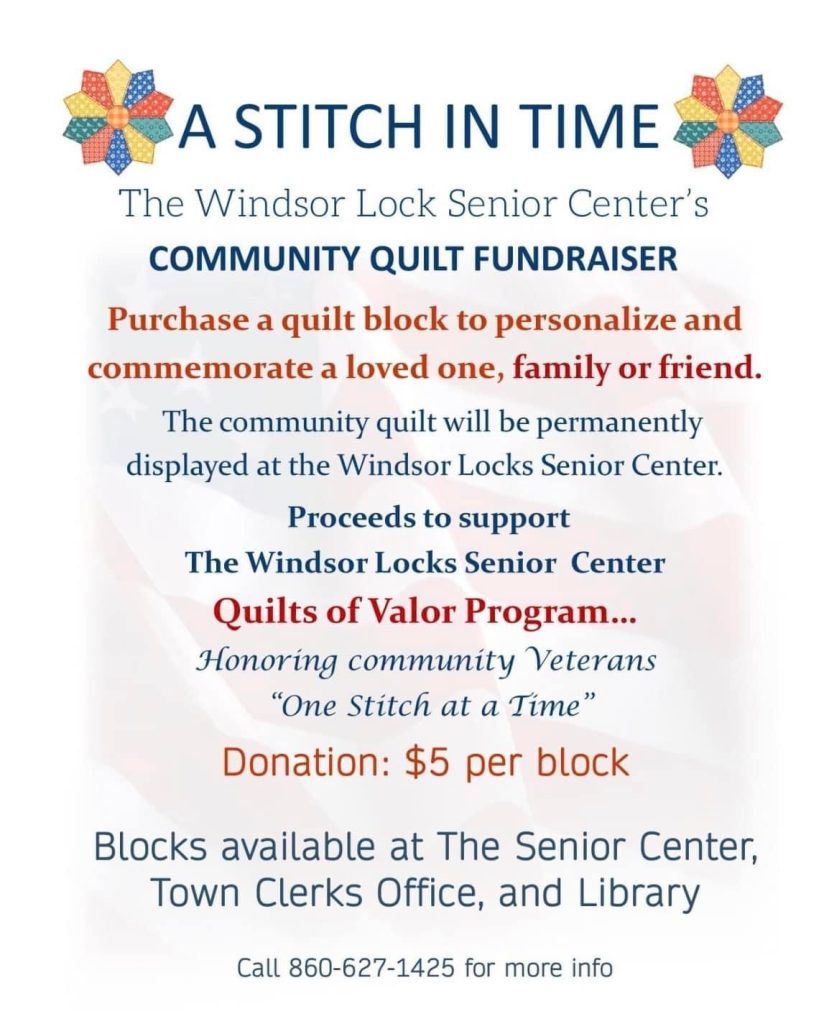 A STITCH IN TIME

The Windsor Lock Senior Center's

COMMUNITY QUILT FUNDRAISER

Purchase a quilt block to personalize and commemorate a loved one, family or friend.

The community quilt will be permanently displayed at the Windsor Locks Senior Center.

Proceeds to support
The Windsor Locks Senior Center
Quilts of Valor Program...
Honoring community Veterans
"One Stitch at a Time"

Donation: $5 per block

Blocks available at The Senior Center, Town Clerks Office, and Library

Call 860-627-1425 for more info